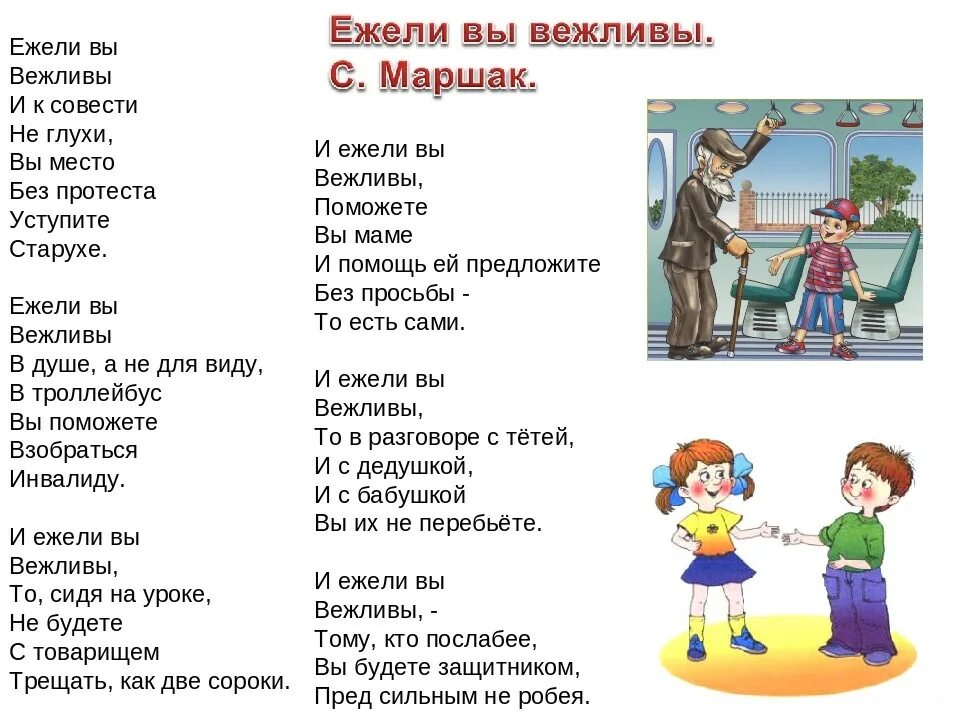 Ежели вы вежливы.
С. Маршак.

Ежели вы
Вежливы
И к совести
Не глухи,
Вы место
Без протеста
Уступите
Старухе.

Ежели вы
Вежливы
В душе, а не для виду,
В троллейбус
Вы поможете
Взобраться
Инвалиду.

И ежели вы
Вежливы,
То, сидя на уроке,
Не будете
С товарищем
Трещать, как две сороки.

И ежели вы
Вежливы,
Поможете
Вы маме
И помощь ей предложите
Без просьбы -
То есть сами.

И ежели вы
Вежливы,
То в разговоре с тётей,
И с дедушкой,
И с бабушкой
Вы их не перебьёте.

И ежели вы
Вежливы, -
Тому, кто послабее,
Вы будете защитником,
Пред сильным не робея.